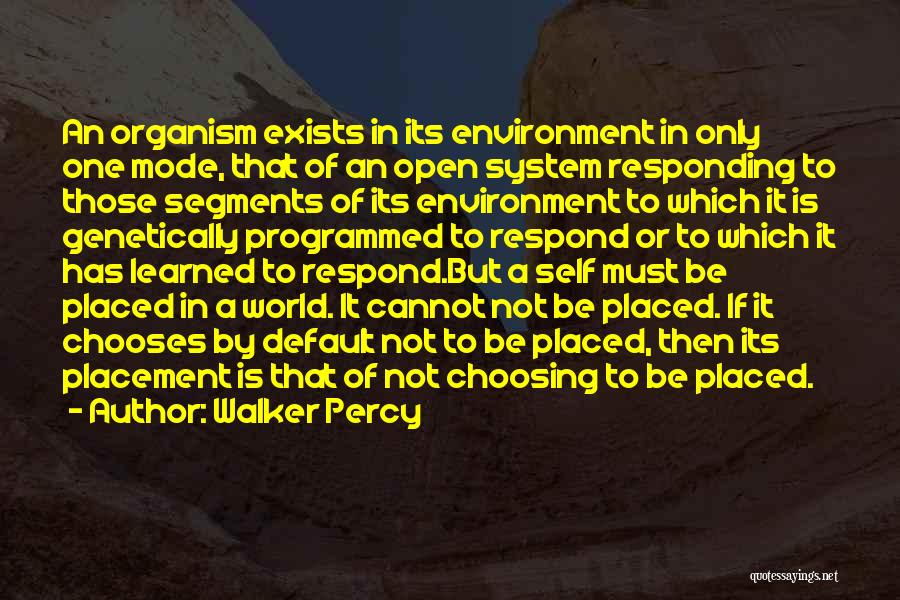 An organism exists in its environment in only one mode, that of an open system responding to those segments of its environment to which it is genetically programmed to respond or to which it has learned to respond.But a self must be placed in a world. It cannot not be placed. If it chooses by default not to be placed, then its placement is that of not choosing to be placed.
- Author: Walker Percy

quotessayings.net